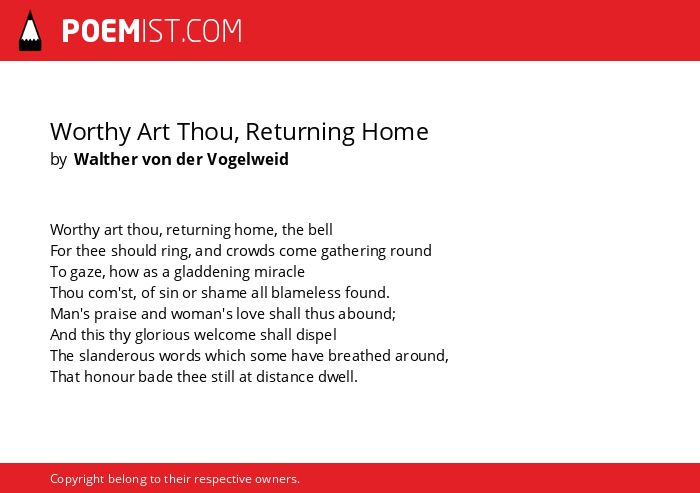 POEMIST.COM

Worthy Art Thou, Returning Home
by Walther von der Vogelweid

Worthy art thou, returning home, the bell
For thee should ring, and crowds come gathering round
To gaze, how as a gladdening miracle
Thou com'st, of sin or shame all blameless found.
Man's praise and woman's love shall thus abound;
And this thy glorious welcome shall dispel
The slanderous words which some have breathed around,
That honour bade thee still at distance dwell.

Copyright belong to their respective owners.